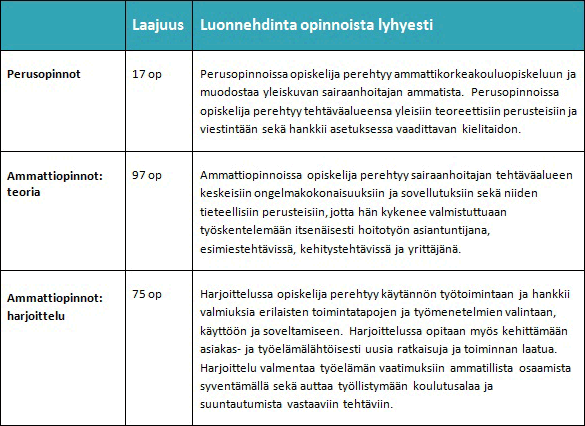 |  | Laajuus | Luonnehdinta opinnoista lyhyesti |
|---|---|---|
| **Perusopinnot** | 17 op | Perusopinnoissa opiskelija perehtyy ammattikorkeakouluopiskeluun ja muodostaa yleiskuvan sairaanhoitajan ammatista. Perusopinnoissa opiskelija perehtyy tehtäväalueensa yleisiin teoreettisiin perusteisiin ja viestintään sekä hankkii asetuksessa vaadittavan kielitaidon. |
| **Ammattiopinnot: teoria** | 97 op | Ammattiopinnoissa opiskelija perehtyy sairaanhoitajan tehtäväalueen keskeisiin ongelmakokonaisuuksiin ja sovellutuksiin sekä niiden tieteellisiin perusteisiin, jotta hän kykenee valmistuttuaan työskentelemään itsenäisesti hoitotyön asiantuntijana, esimiestehtävissä, kehitystehtävissä ja yrittäjänä. |
| **Ammattiopinnot: harjoittelu** | 75 op | Harjoittelussa opiskelija perehtyy käytännön työtoimintaan ja hankkii valmiuksia erilaisten toimintatapojen ja työmenetelmien valintaan, käyttöön ja soveltamiseen. Harjoittelussa opitaan myös kehittämään asiakas- ja työelämälähtöisesti uusia ratkaisuja ja toiminnan laatua. Harjoittelu valmentaa työelämän vaatimuksiin ammatillista osaamista syventämällä sekä auttaa työllistymään koulutusalaa ja suuntautumista vastaaviin tehtäviin. |